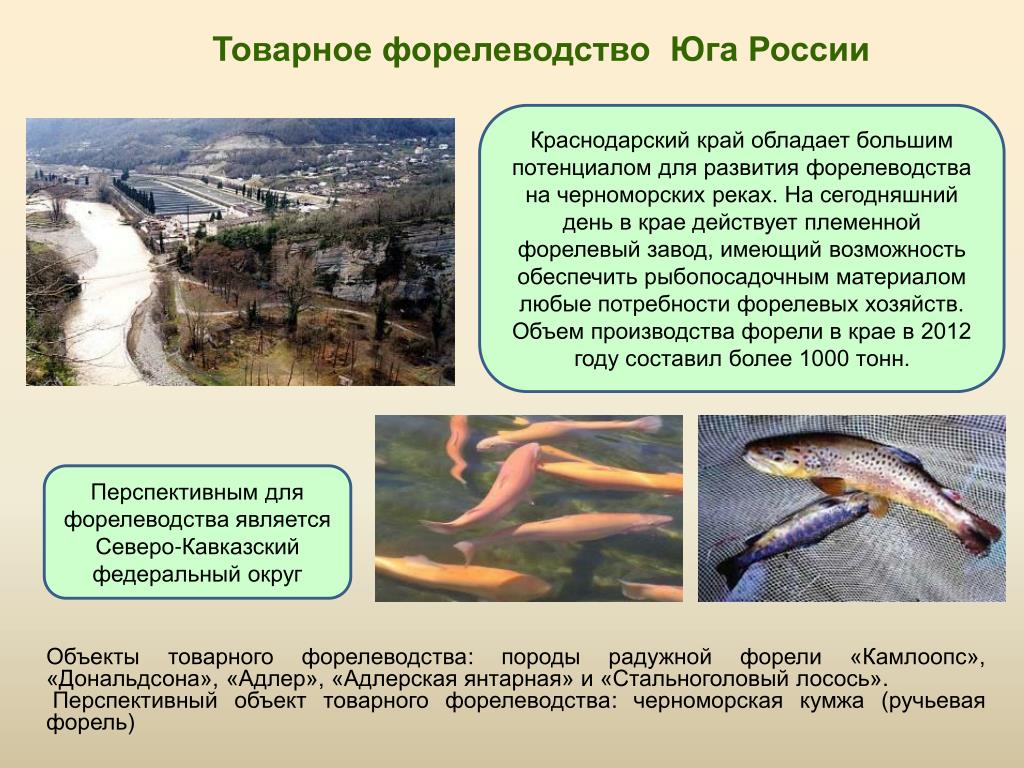 Товарное форелеводство Юга России

Краснодарский край обладает большим потенциалом для развития форелеводства на черноморских реках. На сегодняшний день в крае действует племенной форелевый завод, имеющий возможность обеспечить рыбопосадочным материалом любые потребности форелевых хозяйств. Объем производства форели в крае в 2012 году составил более 1000 тонн.

Перспективным для форелеводства является Северо-Кавказский федеральный округ

Объекты товарного форелеводства: породы радужной форели «Камлоопс», «Дональдсона», «Адлер», «Адлерская янтарная» и «Стальноголовый лосось».
Перспективный объект товарного форелеводства: черноморская кумжа (ручьевая форель)